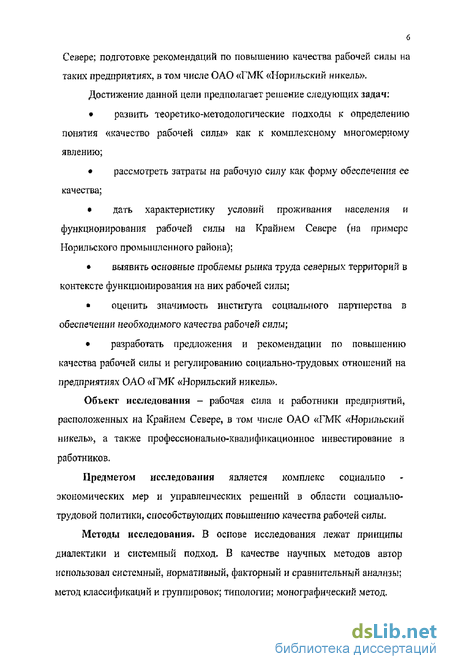 6

Севере; подготовке рекомендаций по повышению качества рабочей силы на таких предприятиях, в том числе ОАО «ГМК «Норильский никель».

Достижение данной цели предполагает решение следующих задач:

• развить теоретико-методологические подходы к определению понятия «качество рабочей силы» как к комплексному многомерному явлению;

• рассмотреть затраты на рабочую силу как форму обеспечения ее качества;

• дать характеристику условий проживания населения и функционирования рабочей силы на Крайнем Севере (на примере Норильского промышленного района);

• выявить основные проблемы рынка труда северных территорий в контексте функционирования на них рабочей силы;

• оценить значимость института социального партнерства в обеспечении необходимого качества рабочей силы;

• разработать предложения и рекомендации по повышению качества рабочей силы и регулированию социально-трудовых отношений на предприятиях ОАО «ГМК «Норильский никель».

Объект исследования – рабочая сила и работники предприятий, расположенных на Крайнем Севере, в том числе ОАО «ГМК «Норильский никель», а также профессионально-квалификационное инвестирование в работников.

Предметом исследования является комплекс социально - экономических мер и управленческих решений в области социально-трудовой политики, способствующих повышению качества рабочей силы.

Методы исследования. В основе исследования лежат принципы диалектики и системный подход. В качестве научных методов автор использовал системный, нормативный, факторный и сравнительный анализы; метод классификаций и группировок; типологии; монографический метод.

dsLib.net
библиотека диссертаций